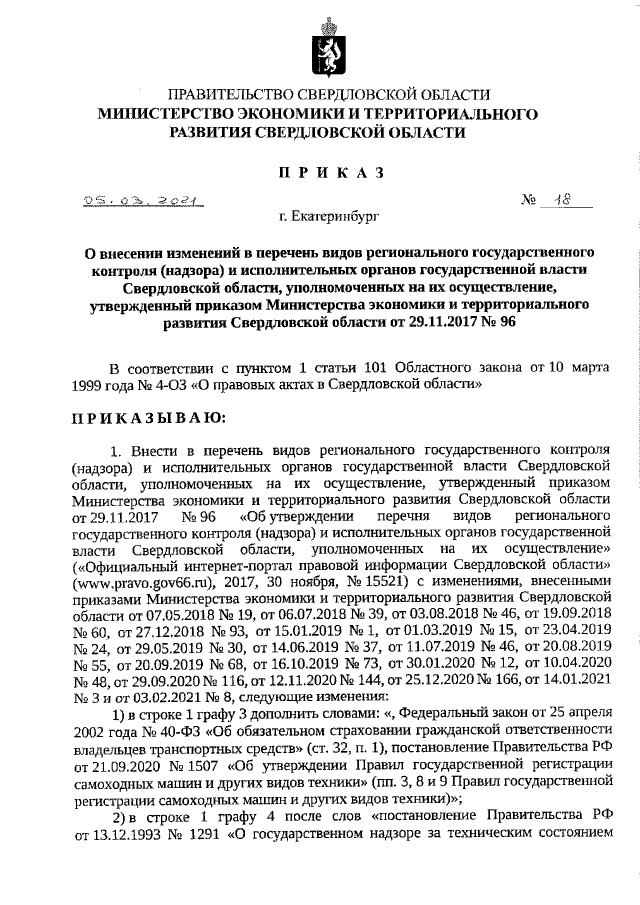 ПРАВИТЕЛЬСТВО СВЕРДЛОВСКОЙ ОБЛАСТИ
МИНИСТЕРСТВО ЭКОНОМИКИ И ТЕРРИТОРИАЛЬНОГО РАЗВИТИЯ СВЕРДЛОВСКОЙ ОБЛАСТИ

ПРИКАЗ

05.03.2021 № 18

г. Екатеринбург

О внесении изменений в перечень видов регионального государственного контроля (надзора) и исполнительных органов государственной власти Свердловской области, уполномоченных на их осуществление, утвержденный приказом Министерства экономики и территориального развития Свердловской области от 29.11.2017 № 96

В соответствии с пунктом 1 статьи 101 Областного закона от 10 марта 1999 года № 4-ОЗ «О правовых актах в Свердловской области»

ПРИКАЗЫВАЮ:

1. Внести в перечень видов регионального государственного контроля (надзора) и исполнительных органов государственной власти Свердловской области, уполномоченных на их осуществление, утвержденный приказом Министерства экономики и территориального развития Свердловской области от 29.11.2017 № 96 «Об утверждении перечня видов регионального государственного контроля (надзора) и исполнительных органов государственной власти Свердловской области, уполномоченных на их осуществление» («Официальный интернет-портал правовой информации Свердловской области» (www.pravo.gov66.ru), 2017, 30 ноября, № 15521) с изменениями, внесенными приказами Министерства экономики и территориального развития Свердловской области от 07.05.2018 № 19, от 06.07.2018 № 39, от 03.08.2018 № 46, от 19.09.2018 № 60, от 27.12.2018 № 93, от 15.01.2019 № 1, от 01.03.2019 № 15, от 23.04.2019 № 24, от 29.05.2019 № 30, от 14.06.2019 № 37, от 11.07.2019 № 46, от 20.08.2019 № 55, от 20.09.2019 № 68, от 16.10.2019 № 73, от 30.01.2020 № 12, от 10.04.2020 № 48, от 29.09.2020 № 116, от 12.11.2020 № 144, от 25.12.2020 № 166, от 14.01.2021 № 3 и от 03.02.2021 № 8, следующие изменения:

1) в строке 1 графу 3 дополнить словами: «, Федеральный закон от 25 апреля 2002 года № 40-ФЗ «Об обязательном страховании гражданской ответственности владельцев транспортных средств» (ст. 32, п. 1), постановление Правительства РФ от 21.09.2020 № 1507 «Об утверждении Правил государственной регистрации самоходных машин и других видов техники» (пп. 3, 8 и 9 Правил государственной регистрации самоходных машин и других видов техники)»;

2) в строке 1 графу 4 после слов «постановление Правительства РФ от 13.12.1993 № 1291 «О государственном надзоре за техническим состоянием